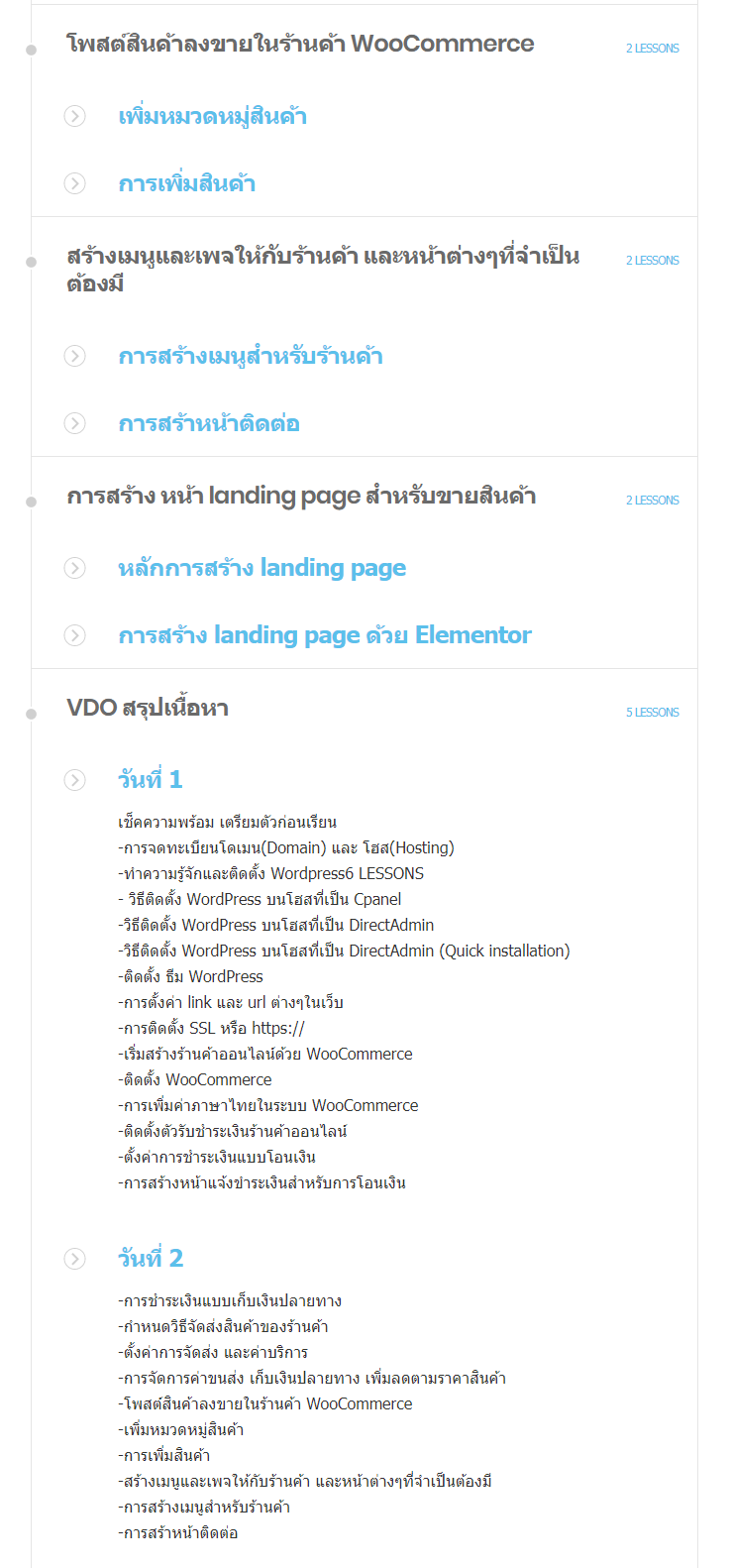 โพสต์สินค้าลงขายในร้านค้า WooCommerce

2 LESSONS

เพิ่มหมวดหมู่สินค้า

การเพิ่มสินค้า

สร้างเมนูและเพจให้กับร้านค้า และหน้าต่างๆที่จำเป็นต้องมี

2 LESSONS

การสร้างเมนูสำหรับร้านค้า

การสร้าหน้าติดต่อ

การสร้าง หน้า landing page สำหรับขายสินค้า

2 LESSONS

หลักการสร้าง landing page

การสร้าง landing page ด้วย Elementor

VDO สรุปเนื้อหา

5 LESSONS

วันที่ 1

เช็คความพร้อม เตรียมตัวก่อนเรียน
-การจดทะเบียนโดเมน(Domain) และ โฮส(Hosting)
-ทำความรู้จักและติดตั้ง Wordpress6 LESSONS
- วิธีติดตั้ง WordPress บนโฮสที่เป็น Cpanel
-วิธีติดตั้ง WordPress บนโฮสที่เป็น DirectAdmin
-วิธีติดตั้ง WordPress บนโฮสที่เป็น DirectAdmin (Quick installation)
-ติดตั้ง ธีม WordPress
-การตั้งค่า link และ url ต่างๆในเว็บ
-การติดตั้ง SSL หรือ https://
-เริ่มสร้างร้านค้าออนไลน์ด้วย WooCommerce
-ติดตั้ง WooCommerce
-การเพิ่มค่าภาษาไทยในระบบ WooCommerce
-ติดตั้งตัวรับชำระเงินร้านค้าออนไลน์
-ตั้งค่าการชำระเงินแบบโอนเงิน
-การสร้างหน้าแจ้งชำระเงินสำหรับการโอนเงิน

วันที่ 2

-การชำระเงินแบบเก็บเงินปลายทาง
-กำหนดวิธีจัดส่งสินค้าของร้านค้า
-ตั้งค่าการจัดส่ง และค่าบริการ
-การจัดการค่าขนส่ง เก็บเงินปลายทาง เพิ่มลดตามราคาสินค้า
-โพสต์สินค้าลงขายในร้านค้า WooCommerce
-เพิ่มหมวดหมู่สินค้า
-การเพิ่มสินค้า
-สร้างเมนูและเพจให้กับร้านค้า และหน้าต่างๆที่จำเป็นต้องมี
-การสร้างเมนูสำหรับร้านค้า
-การสร้าหน้าติดต่อ